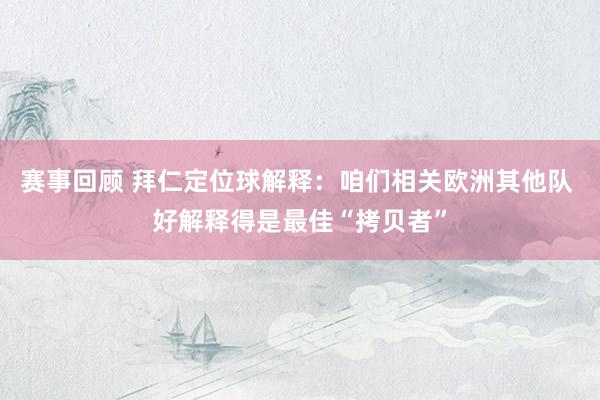 赛事回顾 拜仁定位球解释：咱们相关欧洲其他队好解释得是最佳“拷贝者”